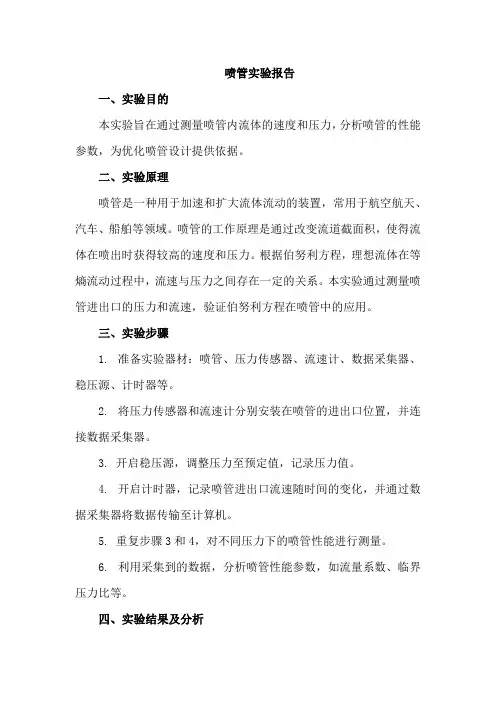 喷管实验报告

一、实验目的

本实验旨在通过测量喷管内流体的速度和压力，分析喷管的性能参数，为优化喷管设计提供依据。

二、实验原理

喷管是一种用于加速和扩大流体流动的装置，常用于航空航天、汽车、船舶等领域。喷管的工作原理是通过改变流道截面积，使得流体在喷出时获得较高的速度和压力。根据伯努利方程，理想流体在等熵流动过程中，流速与压力之间存在一定的关系。本实验通过测量喷管进出口的压力和流速，验证伯努利方程在喷管中的应用。

三、实验步骤

1. 准备实验器材：喷管、压力传感器、流速计、数据采集器、稳压源、计时器等。

2. 将压力传感器和流速计分别安装在喷管的进出口位置，并连接数据采集器。

3. 开启稳压源，调整压力至预定值，记录压力值。

4. 开启计时器，记录喷管进出口流速随时间的变化，并通过数据采集器将数据传输至计算机。

5. 重复步骤 3 和 4，对不同压力下的喷管性能进行测量。

6. 利用采集到的数据，分析喷管性能参数，如流量系数、临界压力比等。

四、实验结果及分析